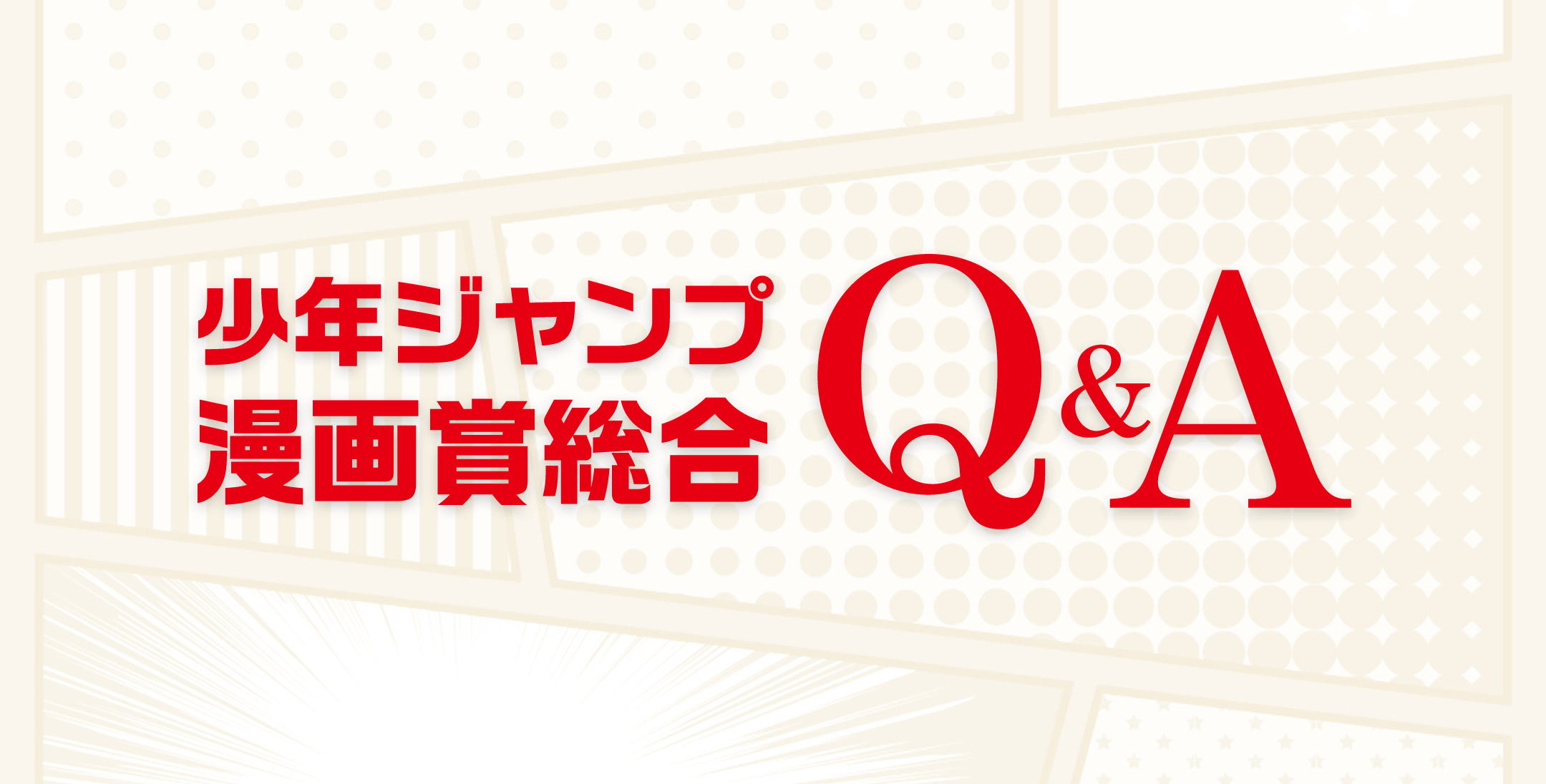 少年ジャンプ
漫画賞総合
Q&A